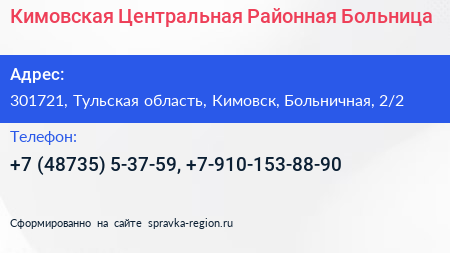 Кимовская Центральная Районная Больница

Адрес:

301721, Тульская область, Кимовск, Больничная, 2/2

Телефон:

+7 (48735) 5-37-59, +7-910-153-88-90

Сформированно на сайте spravka-region.ru